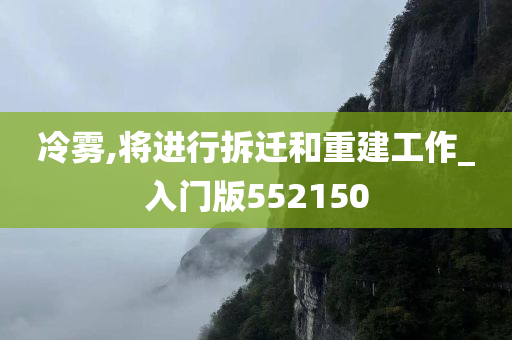 冷雾,将进行拆迁和重建工作_入门版552150